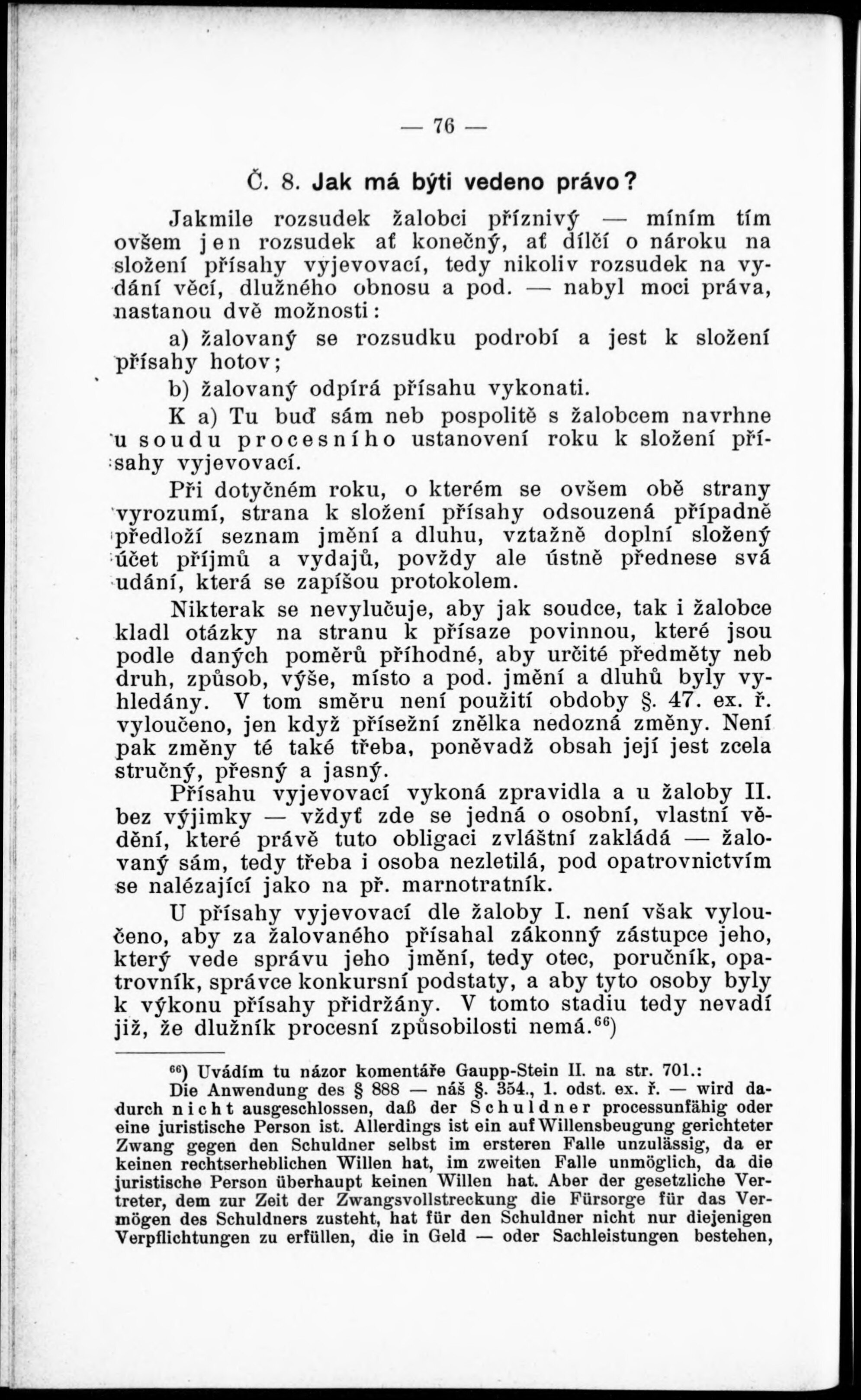 — 76 —

Č. 8. Jak má býti vedeno právo?

Jakmile rozsudek žalobci příznivý — míním tím ovšem jen rozsudek ať konečný, ať dílčí o nároku na složení přísahy vyjevovací, tedy nikoliv rozsudek na vydání věcí, dlužného obnosu a pod. — nabyl moci práva, nastanou dvě možnosti:

a) žalovaný se rozsudku podrobí a jest k složení přísahy hotov;

b) žalovaný odpírá přísahu vykonati.

K a) Tu buď sám neb pospolitě s žalobcem navrhne u soudu procesního ustanovení roku k složení přísahy vyjevovací.

Při dotyčném roku, o kterém se ovšem obě strany vyrozumí, strana k složení přísahy odsouzená případně předloží seznam jmění a dluhu, vztažně doplní složený účet příjmů a vydajů, povždy ale ústně přednese svá udání, která se zapíšou protokolem.

Nikterak se nevylučuje, aby jak soudce, tak i žalobce kladl otázky na stranu k přísaze povinnou, které jsou podle daných poměrů příhodné, aby určité předměty neb druh, způsob, výše, místo a pod. jmění a dluhů byly vyhledány. V tom směru není použití obdoby §. 47. ex. ř. vyloučeno, jen když přísežní znělka nedozná změny. Není pak změny té také třeba, poněvadž obsah její jest zcela stručný, přesný a jasný.

Přísahu vyjevovací vykoná zpravidla a u žaloby II. bez výjimky — vždyť zde se jedná o osobní, vlastní vědění, které právě tuto obligaci zvláštní zakládá — žalovaný sám, tedy třeba i osoba nezletilá, pod opatrovnictvím se nalézající jako na př. marnotratník.

U přísahy vyjevovací dle žaloby I. není však vyloučeno, aby za žalovaného přísahal zákonný zástupce jeho, který vede správu jeho jmění, tedy otec, poručník, opatrovník, správce konkursní podstaty, a aby tyto osoby byly k výkonu přísahy přidržány. V tomto stadiu tedy nevadí již, že dlužník procesní způsobilosti nemá.$^{66}$)

$^{66}$) Uvádím tu názor komentáře Gaupp-Stein II. na str. 701.:
Die Anwendung des § 888 — náš §. 354., 1. odst. ex. ř. — wird dadurch nicht ausgeschlossen, daß der Schuldner processunfähig oder eine juristische Person ist. Allerdings ist ein auf Willensbeugung gerichteter Zwang gegen den Schuldner selbst im ersteren Falle unzulässig, da er keinen rechtserheblichen Willen hat, im zweiten Falle unmöglich, da die juristische Person überhaupt keinen Willen hat. Aber der gesetzliche Vertreter, dem zur Zeit der Zwangsvollstreckung die Fürsorge für das Vermögen des Schuldners zusteht, hat für den Schuldner nicht nur diejenigen Verpflichtungen zu erfüllen, die in Geld — oder Sachleistungen bestehen,